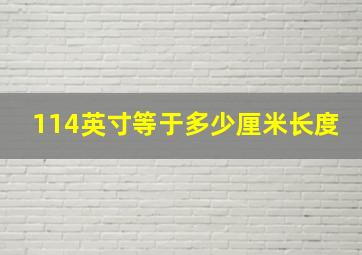 114英寸等于多少厘米长度